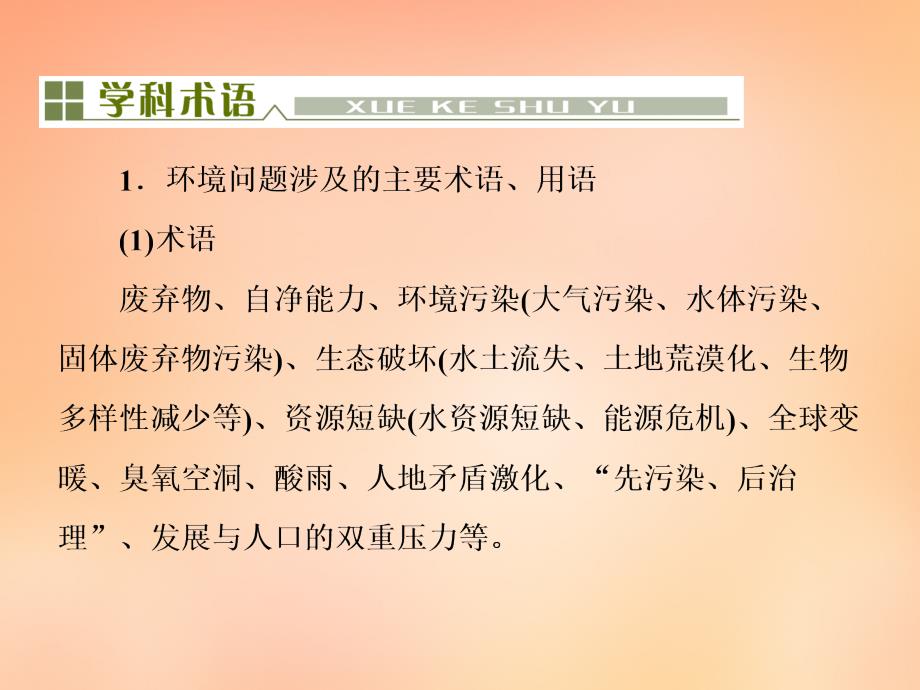 学科术语 XUE KE SHU YU

1．环境问题涉及的主要术语、用语

(1)术语

废弃物、自净能力、环境污染(大气污染、水体污染、固体废弃物污染)、生态破坏(水土流失、土地荒漠化、生物多样性减少等)、资源短缺(水资源短缺、能源危机)、全球变暖、臭氧空洞、酸雨、人地矛盾激化、“先污染、后治理”、发展与人口的双重压力等。